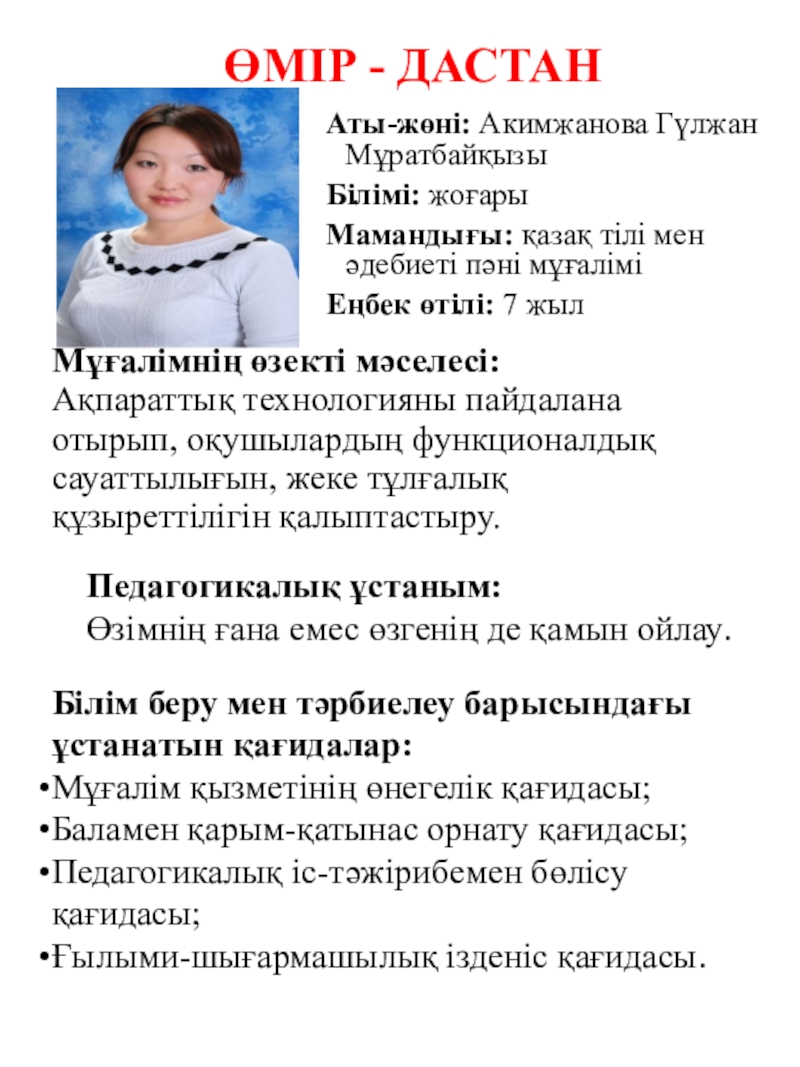 ӨМІР - ДАСТАН

Аты-жөні: Акимжанова Гүлжан Мұратбайқызы

Білімі: жоғары

Мамандығы: қазақ тілі мен әдебиеті пәні мұғалімі

Еңбек өтілі: 7 жыл

Мұғалімнің өзекті мәселесі:
Ақпараттық технологияны пайдалана отырып, оқушылардың функционалдық сауаттылығын, жеке тұлғалық құзыреттілігін қалыптастыру.

Педагогикалық ұстаным:
Өзімнің ғана емес өзгенің де қамын ойлау.

Білім беру мен тәрбиелеу барысындағы ұстанатын қағидалар:
•Мұғалім қызметінің өнегелік қағидасы;
•Баламен қарым-қатынас орнату қағидасы;
•Педагогикалық іс-тәжірибемен бөлісу қағидасы;
•Ғылыми-шығармашылық ізденіс қағидасы.